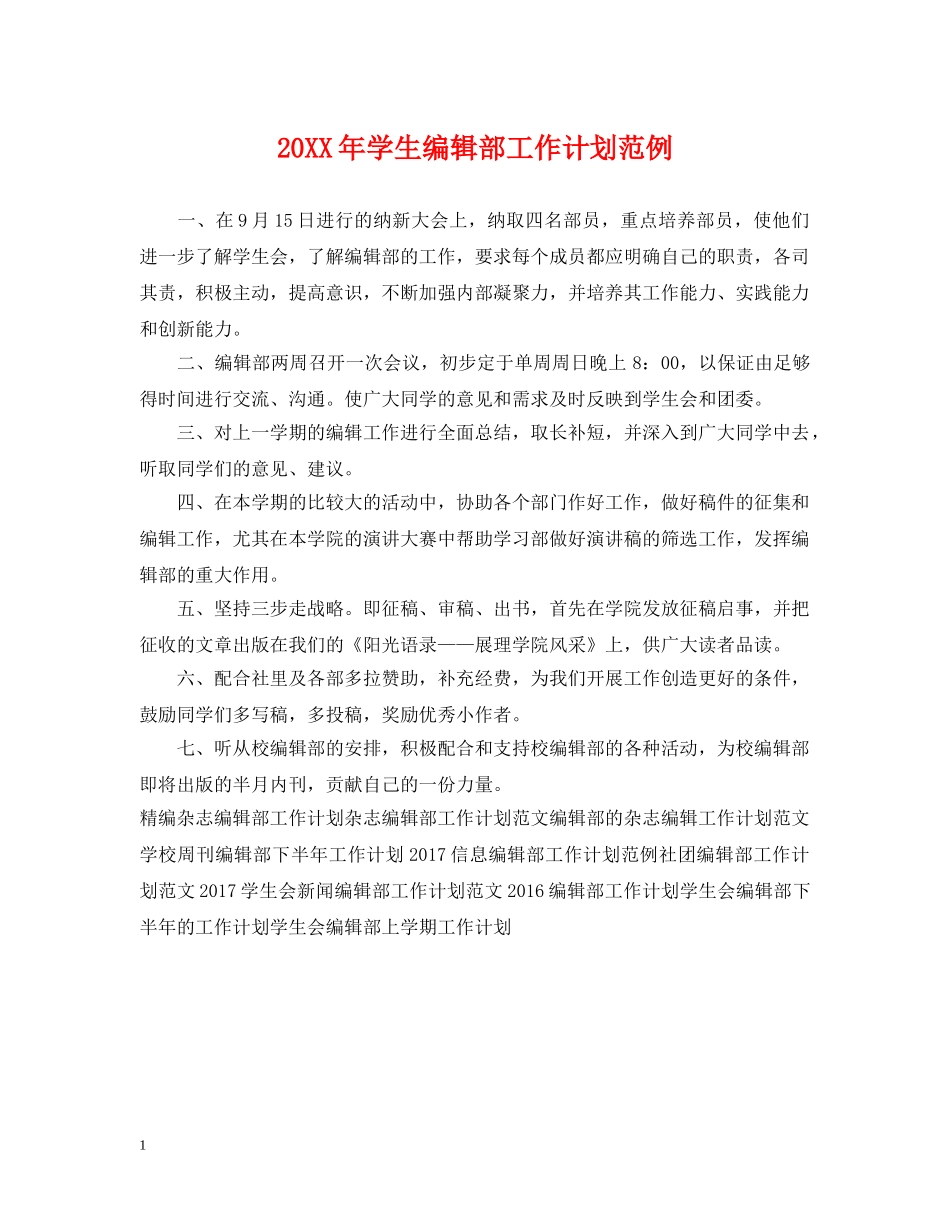 20XX年学生编辑部工作计划范例

一、在9月15日进行的纳新大会上，纳取四名部员，重点培养部员，使他们进一步了解学生会，了解编辑部的工作，要求每个成员都应明确自己的职责，各司其责，积极主动，提高意识，不断加强内部凝聚力，并培养其工作能力、实践能力和创新能力。

二、编辑部两周召开一次会议，初步定于单周周日晚上8：00，以保证由足够得时间进行交流、沟通。使广大同学的意见和需求及时反映到学生会和团委。

三、对上一学期的编辑工作进行全面总结，取长补短，并深入到广大同学中去，听取同学们的意见、建议。

四、在本学期的比较大的活动中，协助各个部门作好工作，做好稿件的征集和编辑工作，尤其在本学院的演讲大赛中帮助学习部做好演讲稿的筛选工作，发挥编辑部的重大作用。

五、坚持三步走战略。即征稿、审稿、出书，首先在学院发放征稿启事，并把征收的文章出版在我们的《阳光语录——展理学院风采》上，供广大读者品读。

六、配合社里及各部多拉赞助，补充经费，为我们开展工作创造更好的条件，鼓励同学们多写稿，多投稿，奖励优秀小作者。

七、听从校编辑部的安排，积极配合和支持校编辑部的各种活动，为校编辑部即将出版的半月内刊，贡献自己的一份力量。

精编杂志编辑部工作计划杂志编辑部工作计划范文编辑部的杂志编辑工作计划范文学校周刊编辑部下半年工作计划2017信息编辑部工作计划范例社团编辑部工作计划范文2017学生会新闻编辑部工作计划范文2016编辑部工作计划学生会编辑部下半年的工作计划学生会编辑部上学期工作计划

1